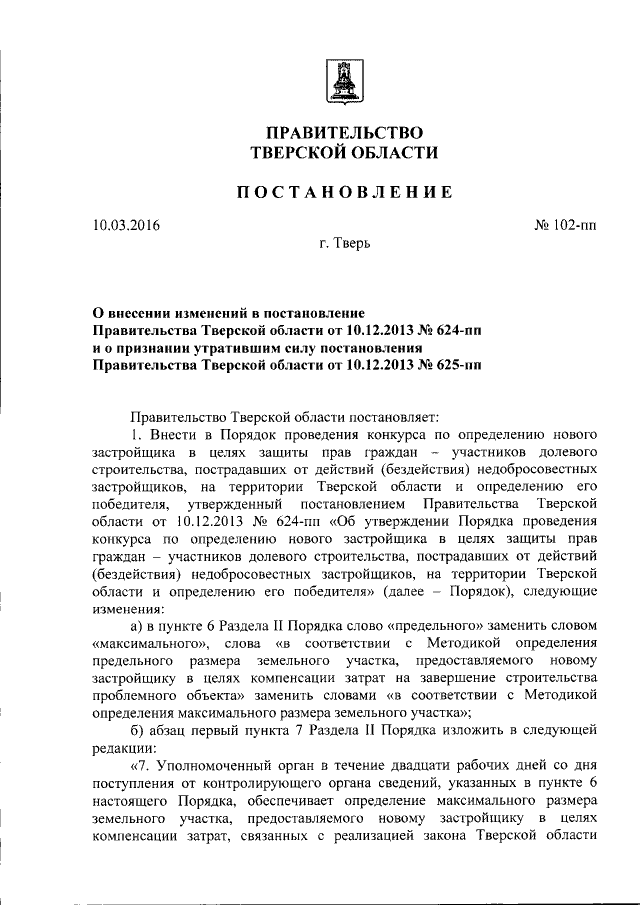 ПРАВИТЕЛЬСТВО
ТВЕРСКОЙ ОБЛАСТИ

ПОСТАНОВЛЕНИЕ

10.03.2016

№ 102-пп

г. Тверь

О внесении изменений в постановление
Правительства Тверской области от 10.12.2013 № 624-пп
и о признании утратившим силу постановления
Правительства Тверской области от 10.12.2013 № 625-пп

Правительство Тверской области постановляет:

1. Внести в Порядок проведения конкурса по определению нового застройщика в целях защиты прав граждан – участников долевого строительства, пострадавших от действий (бездействия) недобросовестных застройщиков, на территории Тверской области и определению его победителя, утвержденный постановлением Правительства Тверской области от 10.12.2013 № 624-пп «Об утверждении Порядка проведения конкурса по определению нового застройщика в целях защиты прав граждан – участников долевого строительства, пострадавших от действий (бездействия) недобросовестных застройщиков, на территории Тверской области и определению его победителя» (далее – Порядок), следующие изменения:

а) в пункте 6 Раздела II Порядка слово «предельного» заменить словом «максимального», слова «в соответствии с Методикой определения предельного размера земельного участка, предоставляемого новому застройщику в целях компенсации затрат на завершение строительства проблемного объекта» заменить словами «в соответствии с Методикой определения максимального размера земельного участка»;

б) абзац первый пункта 7 Раздела II Порядка изложить в следующей редакции:

«7. Уполномоченный орган в течение двадцати рабочих дней со дня поступления от контролирующего органа сведений, указанных в пункте 6 настоящего Порядка, обеспечивает определение максимального размера земельного участка, предоставляемого новому застройщику в целях компенсации затрат, связанных с реализацией закона Тверской области